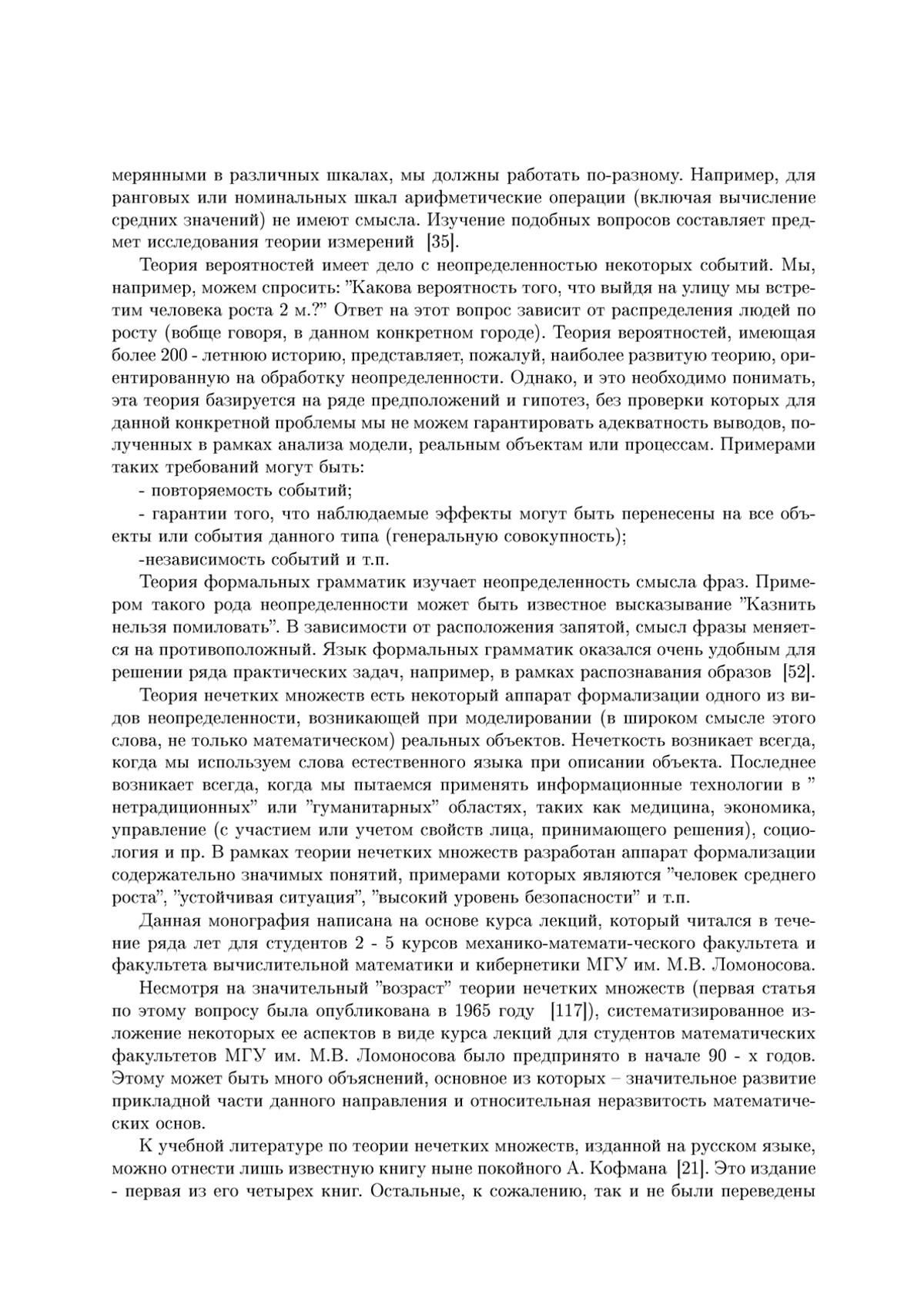 мерянными в различных шкалах, мы должны работать по-разному. Например, для ранговых или номинальных шкал арифметические операции (включая вычисление средних значений) не имеют смысла. Изучение подобных вопросов составляет предмет исследования теории измерений [35].

Теория вероятностей имеет дело с неопределенностью некоторых событий. Мы, например, можем спросить: "Какова вероятность того, что выйдя на улицу мы встретим человека роста 2 м.?" Ответ на этот вопрос зависит от распределения людей по росту (вобще говоря, в данном конкретном городе). Теория вероятностей, имеющая более 200 - летнюю историю, представляет, пожалуй, наиболее развитую теорию, ориентированную на обработку неопределенности. Однако, и это необходимо понимать, эта теория базируется на ряде предположений и гипотез, без проверки которых для данной конкретной проблемы мы не можем гарантировать адекватность выводов, полученных в рамках анализа модели, реальным объектам или процессам. Примерами таких требований могут быть:

- повторяемость событий;

- гарантии того, что наблюдаемые эффекты могут быть перенесены на все объекты или события данного типа (генеральную совокупность);

-независимость событий и т.п.

Теория формальных грамматик изучает неопределенность смысла фраз. Примером такого рода неопределенности может быть известное высказывание "Казнить нельзя помиловать". В зависимости от расположения запятой, смысл фразы меняется на противоположный. Язык формальных грамматик оказался очень удобным для решении ряда практических задач, например, в рамках распознавания образов [52].

Теория нечетких множеств есть некоторый аппарат формализации одного из видов неопределенности, возникающей при моделировании (в широком смысле этого слова, не только математическом) реальных объектов. Нечеткость возникает всегда, когда мы используем слова естественного языка при описании объекта. Последнее возникает всегда, когда мы пытаемся применять информационные технологии в " нетрадиционных" или "гуманитарных" областях, таких как медицина, экономика, управление (с участием или учетом свойств лица, принимающего решения), социология и пр. В рамках теории нечетких множеств разработан аппарат формализации содержательно значимых понятий, примерами которых являются "человек среднего роста", "устойчивая ситуация", "высокий уровень безопасности" и т.п.

Данная монография написана на основе курса лекций, который читался в течение ряда лет для студентов 2 - 5 курсов механико-математи-ческого факультета и факультета вычислительной математики и кибернетики МГУ им. М.В. Ломоносова.

Несмотря на значительный "возраст" теории нечетких множеств (первая статья по этому вопросу была опубликована в 1965 году [117]), систематизированное изложение некоторых ее аспектов в виде курса лекций для студентов математических факультетов МГУ им. М.В. Ломоносова было предпринято в начале 90 - х годов. Этому может быть много объяснений, основное из которых – значительное развитие прикладной части данного направления и относительная неразвитость математических основ.

К учебной литературе по теории нечетких множеств, изданной на русском языке, можно отнести лишь известную книгу ныне покойного А. Кофмана [21]. Это издание - первая из его четырех книг. Остальные, к сожалению, так и не были переведены